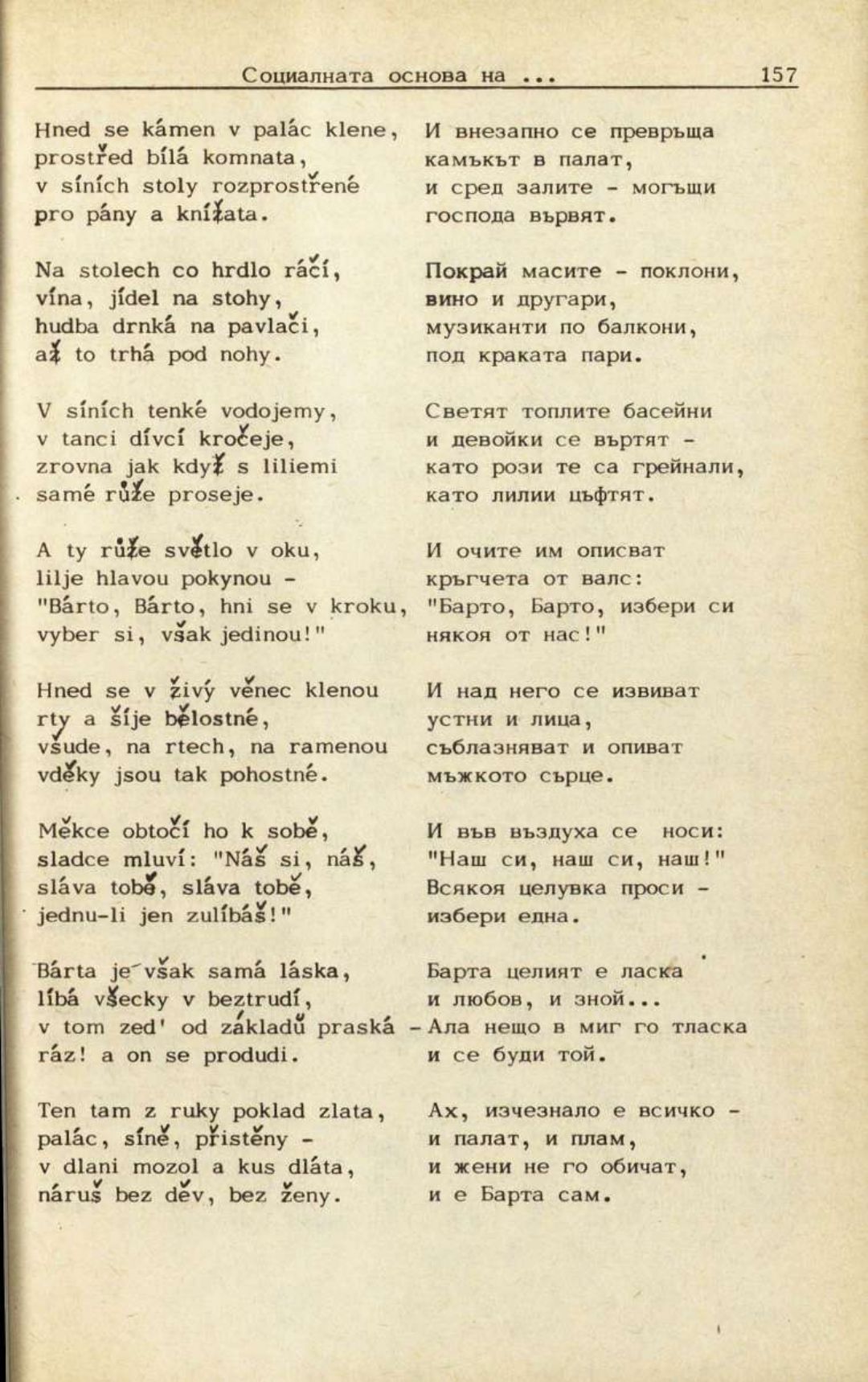 Социалната основа на ... 157

Hned se kámen v palác klene, prostřed bílá komnata, v síních stoly rozprostřené pro pány a knížata.

Na stolech co hrdlo ráčí, vína, jídel na stohy, hudba drnká na pavlači, až to trhá pod nohy.

V síních tenké vodojemy, v tanci dívčí kročeje, zrovna jak když s liliemi samé růže proseje.

A ty růže světlo v oku, lilje hlavou pokynou - "Bárto, Bárto, hni se v kroku, vyber si, však jedinou!"

Hned se v živý věnec klenou rty a šíje bělostné, všude, na rtech, na ramenou vděky jsou tak pohostné.

Měkce obtočí ho k sobě, sladce mluví: "Náš si, náš, sláva tobě, sláva tobě, jednu-li jen zulíbáš!"

Bárta je však samá láska, líbá všecky v beztrudí, v tom zed' od základů praská - ráz! a on se produdi.

Ten tam z ruky poklad zlata, palác, síně, přistěny - v dlani mozol a kus dláta, náruš bez děv, bez ženy.

И внезапно се превръща камъкът в палат, и сред залите - могъщи господа вървят.

Покрай масите - поклони, вино и другари, музиканти по балкони, под краката пари.

Светят топлите басейни и девойки се въртят - като рози те са грейнали, като лилии цъфтят.

И очите им описват кръгчета от валс: "Барто, Барто, избери си някоя от нас!"

И над него се извиват устни и лица, съблазняват и опиват мъжкото сърце.

И във въздуха се носи: "Наш си, наш си, наш!" Всякоя целувка проси - избери една.

Барта целият е ласка и любов, и зной... Ала нещо в миг го тласка и се буди той.

Ах, изчезнало е всичко - и палат, и плам, и жени не го обичат, и е Барта сам.